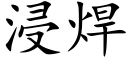 浸焊